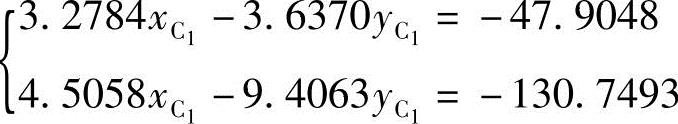 $\begin{cases} 3.2784x_{C_1} - 3.6370y_{C_1} = -47.9048 \\ 4.5058x_{C_1} - 9.4063y_{C_1} = -130.7493 \end{cases}$